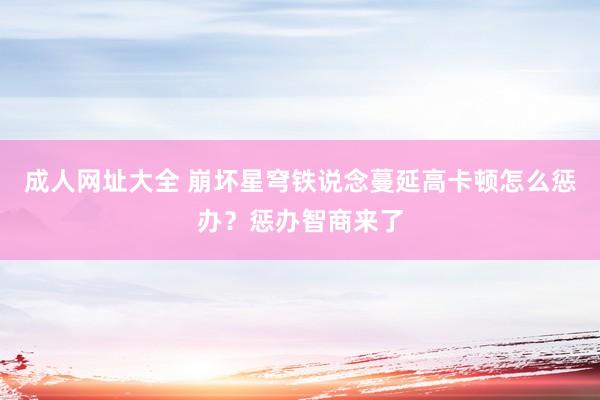 成人网址大全 崩坏星穹铁说念蔓延高卡顿怎么惩办？惩办智商来了